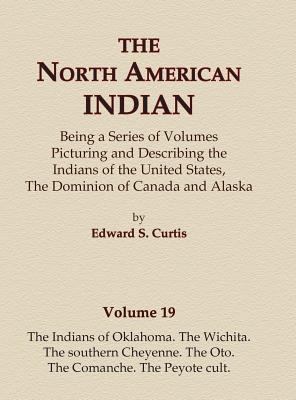 THE
NORTH AMERICAN
INDIAN

Being a Series of Volumes Picturing and Describing the Indians of the United States, The Dominion of Canada and Alaska

by
Edward S. Curtis

Volume 19

The Indians of Oklahoma. The Wichita. The southern Cheyenne. The Oto. The Comanche. The Peyote cult.